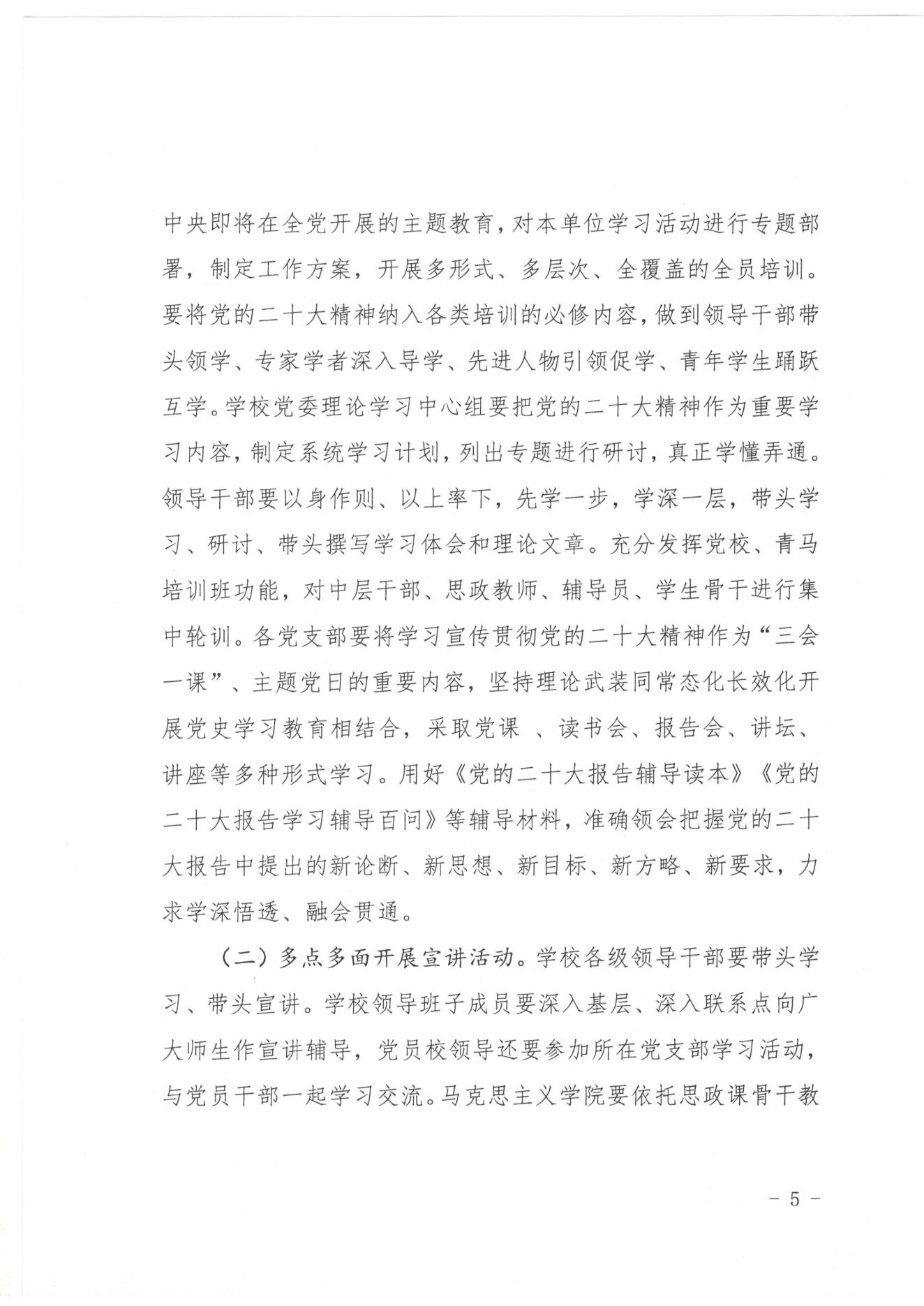 中央即将在全党开展的主题教育，对本单位学习活动进行专题部署，制定工作方案，开展多形式、多层次、全覆盖的全员培训。要将党的二十大精神纳入各类培训的必修内容，做到领导干部带头领学、专家学者深入导学、先进人物引领促学、青年学生踊跃互学。学校党委理论学习中心组要把党的二十大精神作为重要学习内容，制定系统学习计划，列出专题进行研讨，真正学懂弄通。领导干部要以身作则、以上率下，先学一步，学深一层，带头学习、研讨、带头撰写学习体会和理论文章。充分发挥党校、青马培训班功能，对中层干部、思政教师、辅导员、学生骨干进行集中轮训。各党支部要将学习宣传贯彻党的二十大精神作为“三会一课”、主题党日的重要内容，坚持理论武装同常态化长效化开展党史学习教育相结合，采取党课 、读书会、报告会、讲坛、讲座等多种形式学习。用好《党的二十大报告辅导读本》《党的二十大报告学习辅导百问》等辅导材料，准确领会把握党的二十大报告中提出的新论断、新思想、新目标、新方略、新要求，力求学深悟透、融会贯通。

（二）多点多面开展宣讲活动。学校各级领导干部要带头学习、带头宣讲。学校领导班子成员要深入基层、深入联系点向广大师生作宣讲辅导，党员校领导还要参加所在党支部学习活动，与党员干部一起学习交流。马克思主义学院要依托思政课骨干教

- 5 -